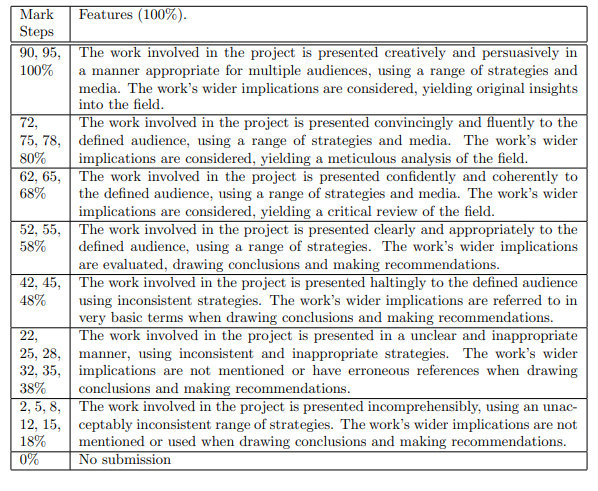 | Mark Steps | Features (100%). |
|---|---|
| 90, 95, 100% | The work involved in the project is presented creatively and persuasively in a manner appropriate for multiple audiences, using a range of strategies and media. The work's wider implications are considered, yielding original insights into the field. |
| 72, 75, 78, 80% | The work involved in the project is presented convincingly and fluently to the defined audience, using a range of strategies and media. The work's wider implications are considered, yielding a meticulous analysis of the field. |
| 62, 65, 68% | The work involved in the project is presented confidently and coherently to the defined audience, using a range of strategies and media. The work's wider implications are considered, yielding a critical review of the field. |
| 52, 55, 58% | The work involved in the project is presented clearly and appropriately to the defined audience, using a range of strategies. The work's wider implications are evaluated, drawing conclusions and making recommendations. |
| 42, 45, 48% | The work involved in the project is presented haltingly to the defined audience using inconsistent strategies. The work's wider implications are referred to in very basic terms when drawing conclusions and making recommendations. |
| 22, 25, 28, 32, 35, 38% | The work involved in the project is presented in a unclear and inappropriate manner, using inconsistent and inappropriate strategies. The work's wider implications are not mentioned or have erroneous references when drawing conclusions and making recommendations. |
| 2, 5, 8, 12, 15, 18% | The work involved in the project is presented incomprehensibly, using an unacceptably inconsistent range of strategies. The work's wider implications are not mentioned or used when drawing conclusions and making recommendations. |
| 0% | No submission |